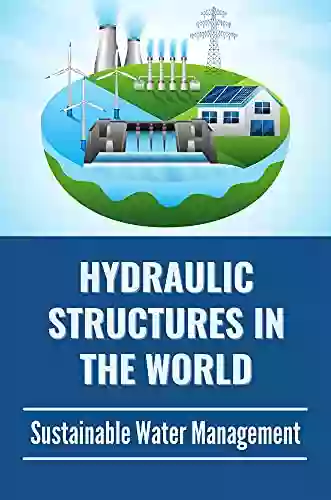 HYDRAULIC STRUCTURES IN THE WORLD

Sustainable Water Management